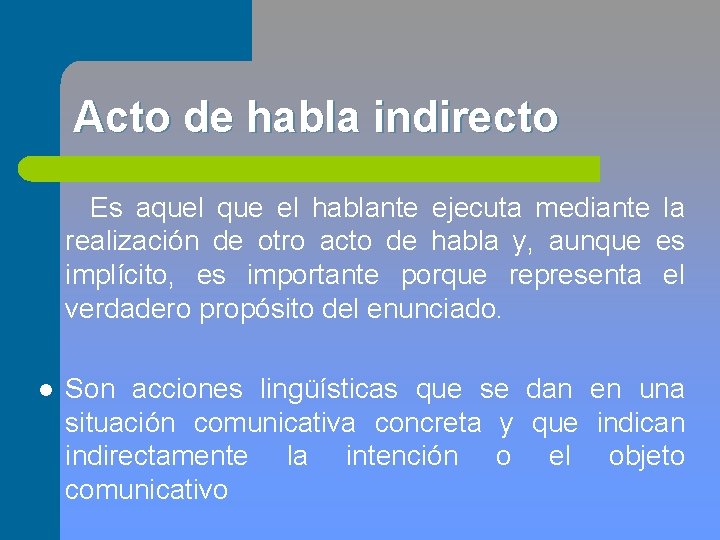 Acto de habla indirecto

Es aquel que el hablante ejecuta mediante la realización de otro acto de habla y, aunque es implícito, es importante porque representa el verdadero propósito del enunciado.

Son acciones lingüísticas que se dan en una situación comunicativa concreta y que indican indirectamente la intención o el objeto comunicativo